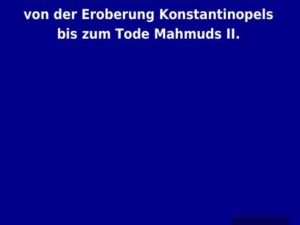 von der Eroberung Konstantinopels bis zum Tode Mahmuds II.